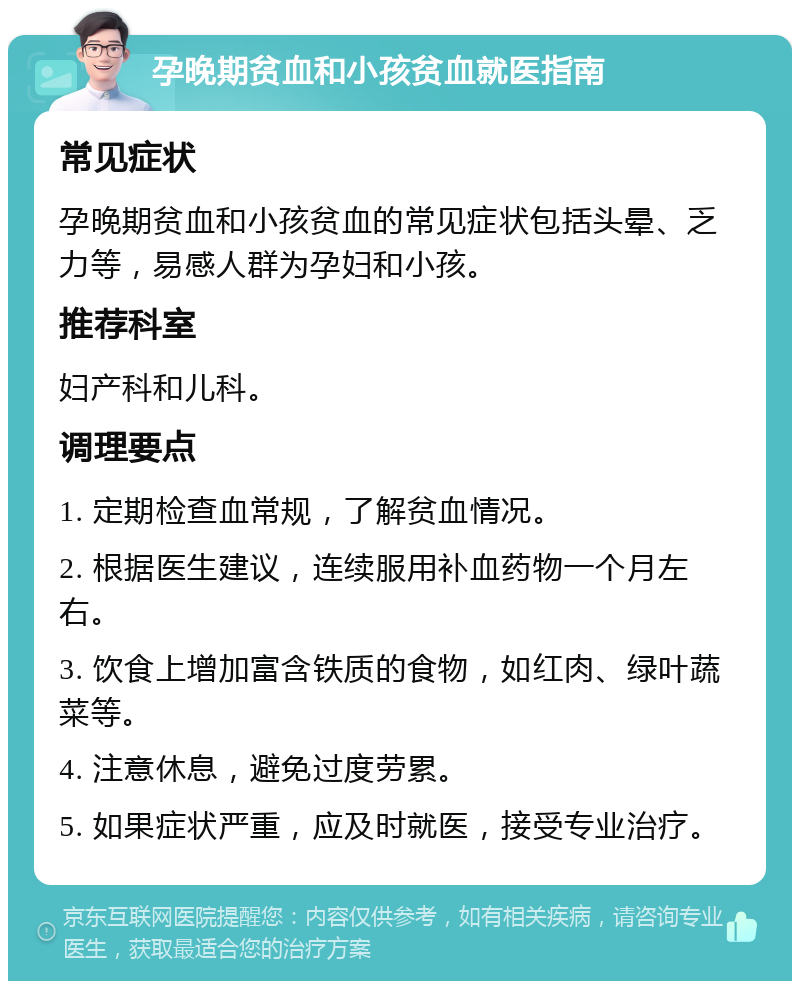 孕晚期贫血和小孩贫血就医指南

常见症状

孕晚期贫血和小孩贫血的常见症状包括头晕、乏力等，易感人群为孕妇和小孩。

推荐科室

妇产科和儿科。

调理要点

1. 定期检查血常规，了解贫血情况。

2. 根据医生建议，连续服用补血药物一个月左右。

3. 饮食上增加富含铁质的食物，如红肉、绿叶蔬菜等。

4. 注意休息，避免过度劳累。

5. 如果症状严重，应及时就医，接受专业治疗。

京东互联网医院提醒您：内容仅供参考，如有相关疾病，请咨询专业医生，获取最适合您的治疗方案